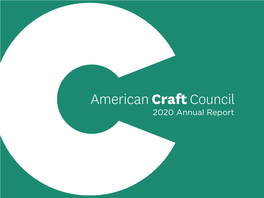 American Craft Council
2020 Annual Report